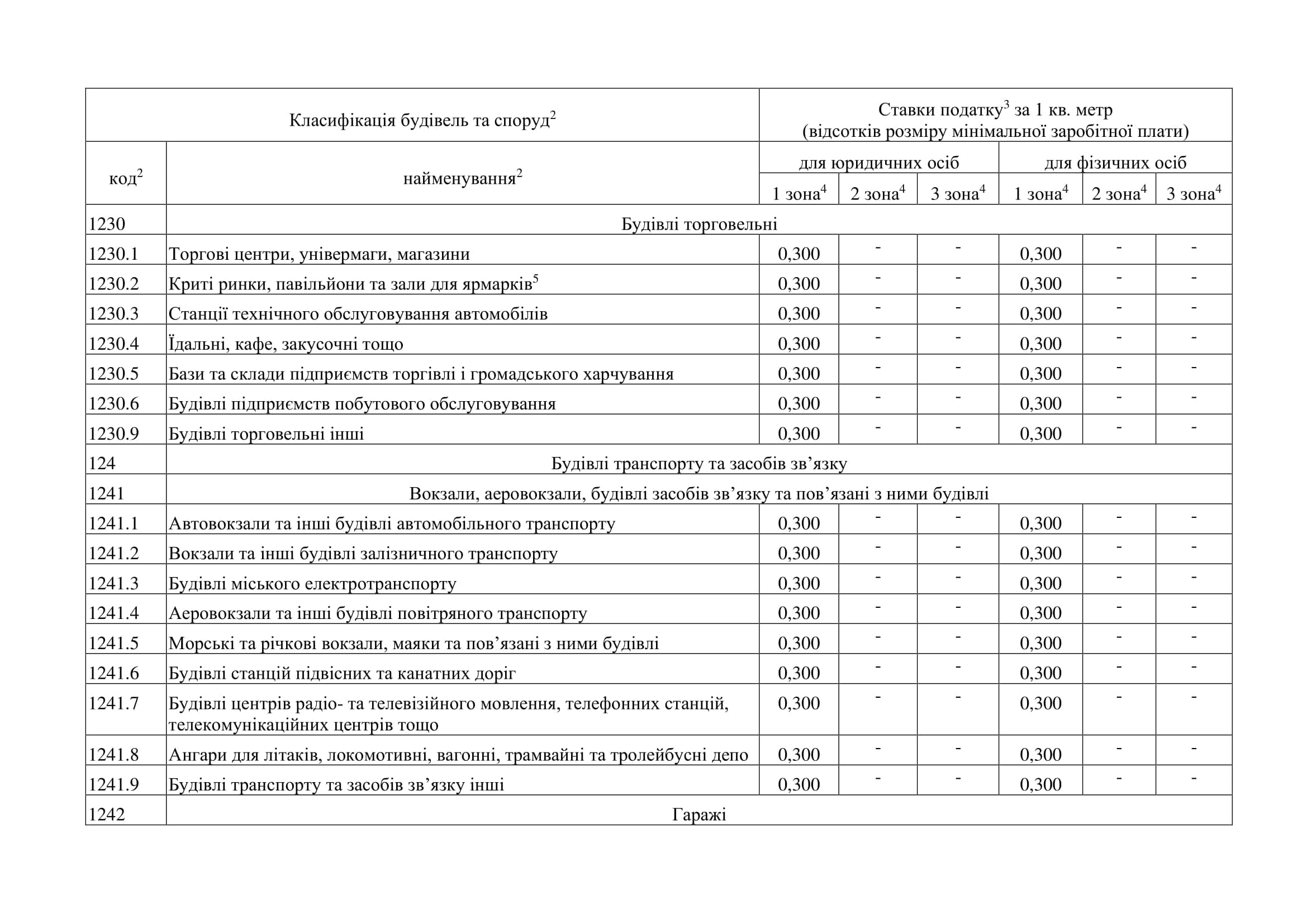 | Класифікація будівель та споруд$^2$ | | Ставки податку$^3$ за 1 кв. метр (відсотків розміру мінімальної заробітної плати) | | | | | |
|---|---|---|---|---|---|---|---|
| код$^2$ | найменування$^2$ | для юридичних осіб | | | для фізичних осіб | | |
| | | 1 зона$^4$ | 2 зона$^4$ | 3 зона$^4$ | 1 зона$^4$ | 2 зона$^4$ | 3 зона$^4$ |
| 1230 | Будівлі торговельні | | | | | | |
| 1230.1 | Торгові центри, універмаги, магазини | 0,300 | - | - | 0,300 | - | - |
| 1230.2 | Криті ринки, павільйони та зали для ярмарків$^5$ | 0,300 | - | - | 0,300 | - | - |
| 1230.3 | Станції технічного обслуговування автомобілів | 0,300 | - | - | 0,300 | - | - |
| 1230.4 | Їдальні, кафе, закусочні тощо | 0,300 | - | - | 0,300 | - | - |
| 1230.5 | Бази та склади підприємств торгівлі і громадського харчування | 0,300 | - | - | 0,300 | - | - |
| 1230.6 | Будівлі підприємств побутового обслуговування | 0,300 | - | - | 0,300 | - | - |
| 1230.9 | Будівлі торговельні інші | 0,300 | - | - | 0,300 | - | - |
| 124 | Будівлі транспорту та засобів зв’язку | | | | | | |
| 1241 | Вокзали, аеровокзали, будівлі засобів зв’язку та пов’язані з ними будівлі | | | | | | |
| 1241.1 | Автовокзали та інші будівлі автомобільного транспорту | 0,300 | - | - | 0,300 | - | - |
| 1241.2 | Вокзали та інші будівлі залізничного транспорту | 0,300 | - | - | 0,300 | - | - |
| 1241.3 | Будівлі міського електротранспорту | 0,300 | - | - | 0,300 | - | - |
| 1241.4 | Аеровокзали та інші будівлі повітряного транспорту | 0,300 | - | - | 0,300 | - | - |
| 1241.5 | Морські та річкові вокзали, маяки та пов’язані з ними будівлі | 0,300 | - | - | 0,300 | - | - |
| 1241.6 | Будівлі станцій підвісних та канатних доріг | 0,300 | - | - | 0,300 | - | - |
| 1241.7 | Будівлі центрів радіо- та телевізійного мовлення, телефонних станцій, телекомунікаційних центрів тощо | 0,300 | - | - | 0,300 | - | - |
| 1241.8 | Ангари для літаків, локомотивні, вагонні, трамвайні та тролейбусні депо | 0,300 | - | - | 0,300 | - | - |
| 1241.9 | Будівлі транспорту та засобів зв’язку інші | 0,300 | - | - | 0,300 | - | - |
| 1242 | Гаражі | | | | | | |